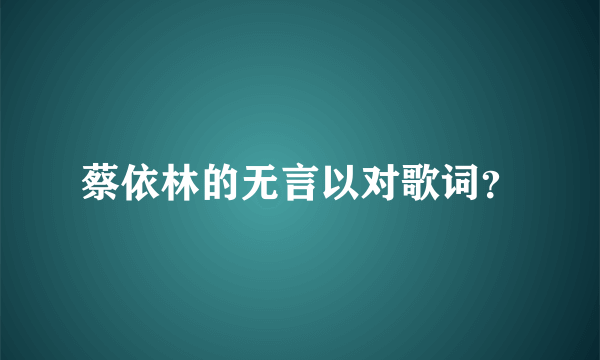 蔡依林的无言以对歌词？